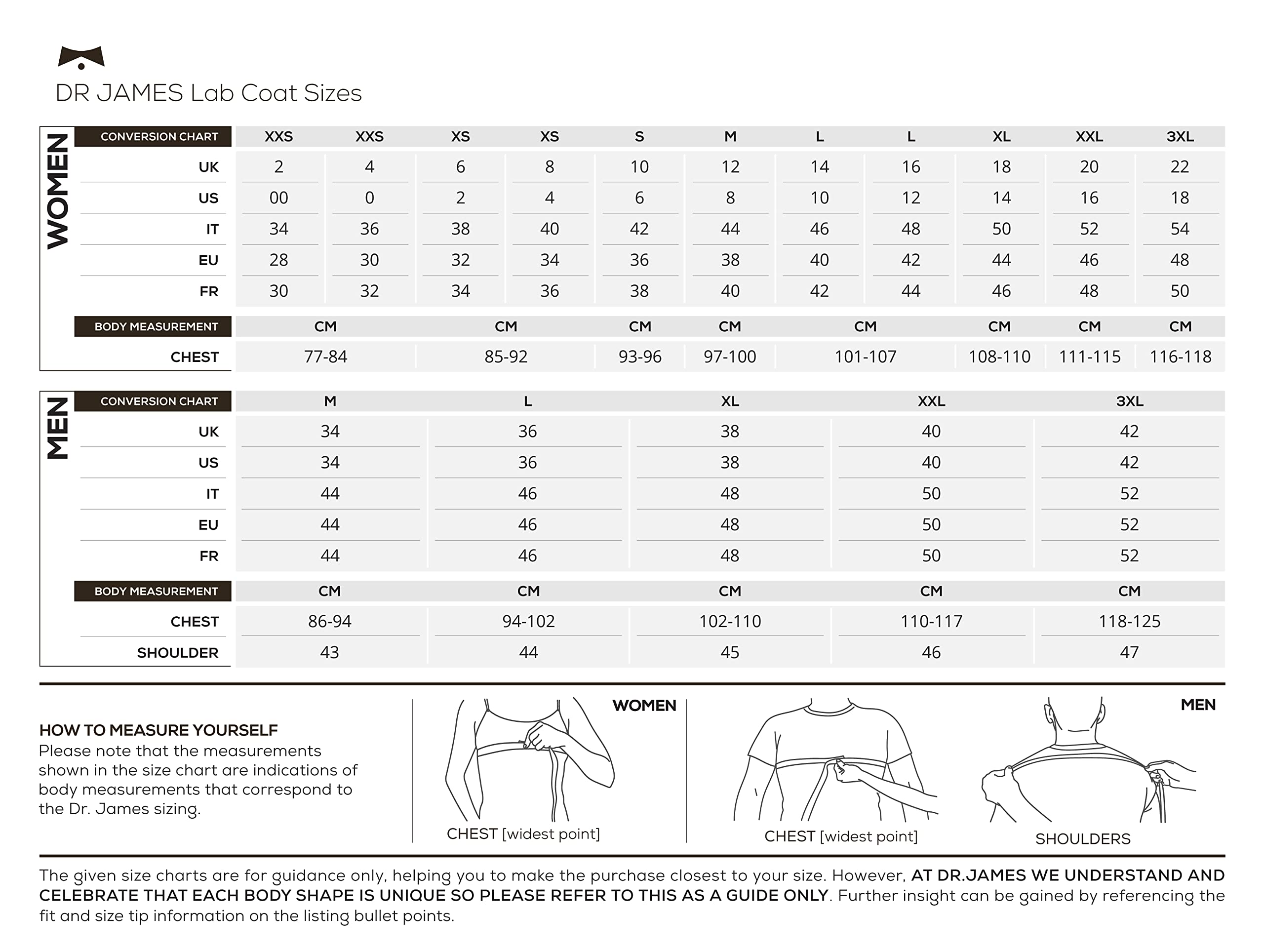 DR JAMES Lab Coat Sizes

WOMEN

| CONVERSION CHART | XXS | XXS | XS | XS | S | M | L | L | XL | XXL | 3XL |
|---|---|---|---|---|---|---|---|---|---|---|---|
| UK | 2 | 4 | 6 | 8 | 10 | 12 | 14 | 16 | 18 | 20 | 22 |
| US | 00 | 0 | 2 | 4 | 6 | 8 | 10 | 12 | 14 | 16 | 18 |
| IT | 34 | 36 | 38 | 40 | 42 | 44 | 46 | 48 | 50 | 52 | 54 |
| EU | 28 | 30 | 32 | 34 | 36 | 38 | 40 | 42 | 44 | 46 | 48 |
| FR | 30 | 32 | 34 | 36 | 38 | 40 | 42 | 44 | 46 | 48 | 50 |

| BODY MEASUREMENT | CM | CM | CM | CM | CM | CM | CM | CM |
|---|---|---|---|---|---|---|---|---|
| CHEST | 77-84 | 85-92 | 93-96 | 97-100 | 101-107 | 108-110 | 111-115 | 116-118 |

MEN

| CONVERSION CHART | M | L | XL | XXL | 3XL |
|---|---|---|---|---|---|
| UK | 34 | 36 | 38 | 40 | 42 |
| US | 34 | 36 | 38 | 40 | 42 |
| IT | 44 | 46 | 48 | 50 | 52 |
| EU | 44 | 46 | 48 | 50 | 52 |
| FR | 44 | 46 | 48 | 50 | 52 |

| BODY MEASUREMENT | CM | CM | CM | CM | CM |
|---|---|---|---|---|---|
| CHEST | 86-94 | 94-102 | 102-110 | 110-117 | 118-125 |
| SHOULDER | 43 | 44 | 45 | 46 | 47 |

HOW TO MEASURE YOURSELF
Please note that the measurements shown in the size chart are indications of body measurements that correspond to the Dr. James sizing.

WOMEN
CHEST [widest point]

MEN
CHEST [widest point]
SHOULDERS

The given size charts are for guidance only, helping you to make the purchase closest to your size. However, AT DR.JAMES WE UNDERSTAND AND CELEBRATE THAT EACH BODY SHAPE IS UNIQUE SO PLEASE REFER TO THIS AS A GUIDE ONLY. Further insight can be gained by referencing the fit and size tip information on the listing bullet points.